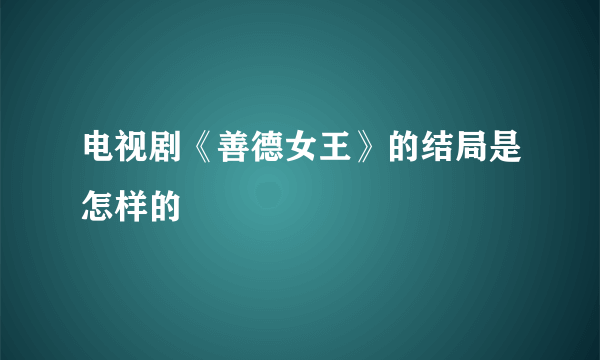 电视剧《善德女王》的结局是怎样的